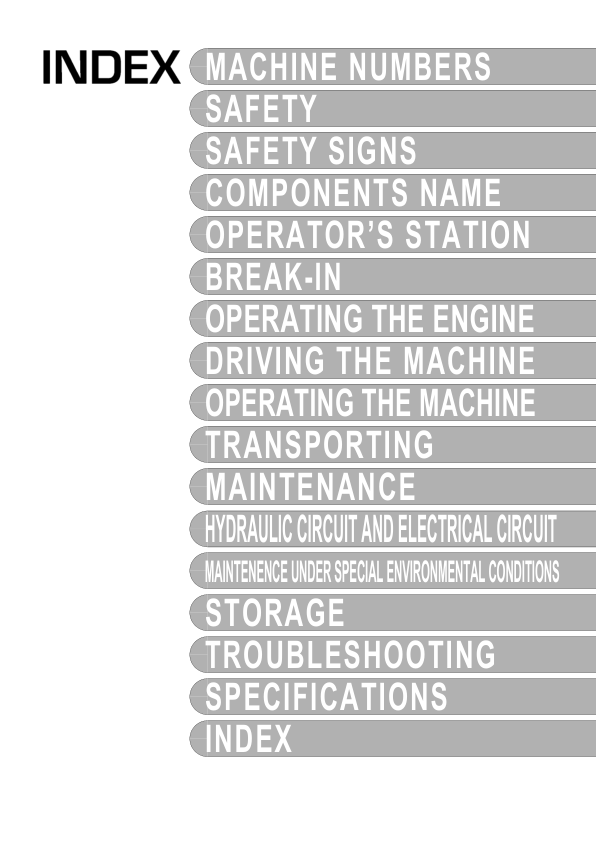 INDEX

MACHINE NUMBERS
SAFETY
SAFETY SIGNS
COMPONENTS NAME
OPERATOR'S STATION
BREAK-IN
OPERATING THE ENGINE
DRIVING THE MACHINE
OPERATING THE MACHINE
TRANSPORTING
MAINTENANCE
HYDRAULIC CIRCUIT AND ELECTRICAL CIRCUIT
MAINTENENCE UNDER SPECIAL ENVIRONMENTAL CONDITIONS
STORAGE
TROUBLESHOOTING
SPECIFICATIONS
INDEX